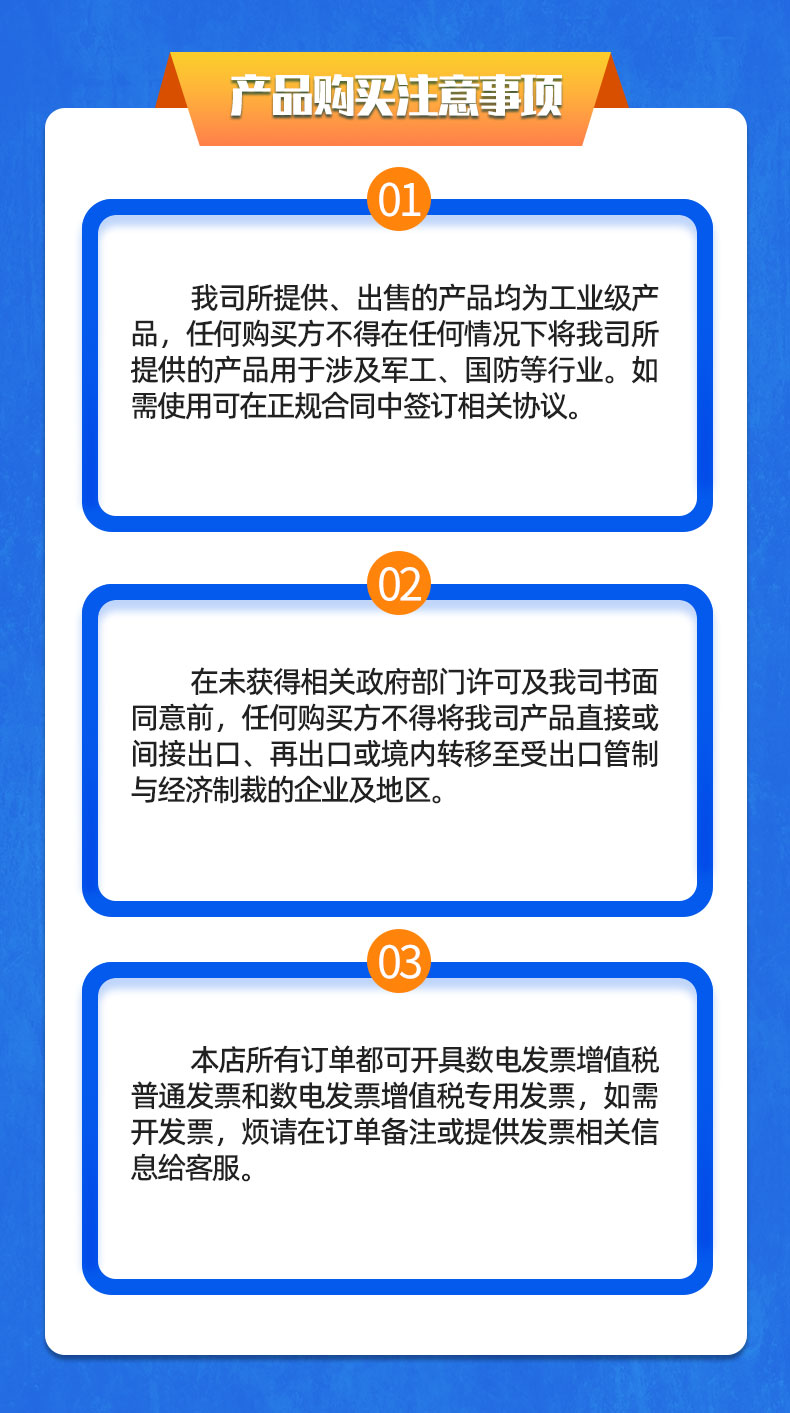 产品购买注意事项

01

我司所提供、出售的产品均为工业级产品，任何购买方不得在任何情况下将我司所提供的产品用于涉及军工、国防等行业。如需使用可在正规合同中签订相关协议。

02

在未获得相关政府部门许可及我司书面同意前，任何购买方不得将我司产品直接或间接出口、再出口或境内转移至受出口管制与经济制裁的企业及地区。

03

本店所有订单都可开具数电发票增值税普通发票和数电发票增值税专用发票，如需开发票，烦请在订单备注或提供发票相关信息给客服。